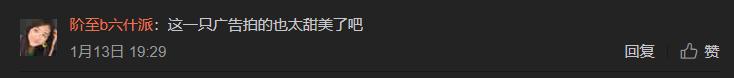 阶至b六什派：这一只广告拍的也太甜美了吧

1月13日 19:29

回复 赞